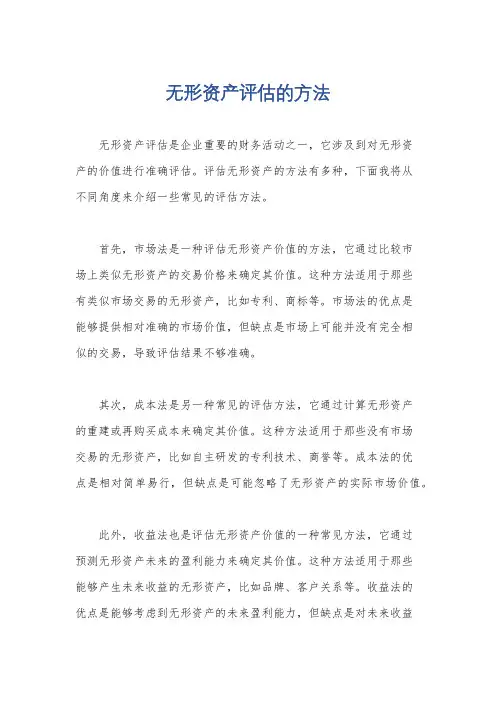 无形资产评估的方法

无形资产评估是企业重要的财务活动之一，它涉及到对无形资产的价值进行准确评估。评估无形资产的方法有多种，下面我将从不同角度来介绍一些常见的评估方法。

首先，市场法是一种评估无形资产价值的方法，它通过比较市场上类似无形资产的交易价格来确定其价值。这种方法适用于那些有类似市场交易的无形资产，比如专利、商标等。市场法的优点是能够提供相对准确的市场价值，但缺点是市场上可能并没有完全相似的交易，导致评估结果不够准确。

其次，成本法是另一种常见的评估方法，它通过计算无形资产的重建或再购买成本来确定其价值。这种方法适用于那些没有市场交易的无形资产，比如自主研发的专利技术、商誉等。成本法的优点是相对简单易行，但缺点是可能忽略了无形资产的实际市场价值。

此外，收益法也是评估无形资产价值的一种常见方法，它通过预测无形资产未来的盈利能力来确定其价值。这种方法适用于那些能够产生未来收益的无形资产，比如品牌、客户关系等。收益法的优点是能够考虑到无形资产的未来盈利能力，但缺点是对未来收益